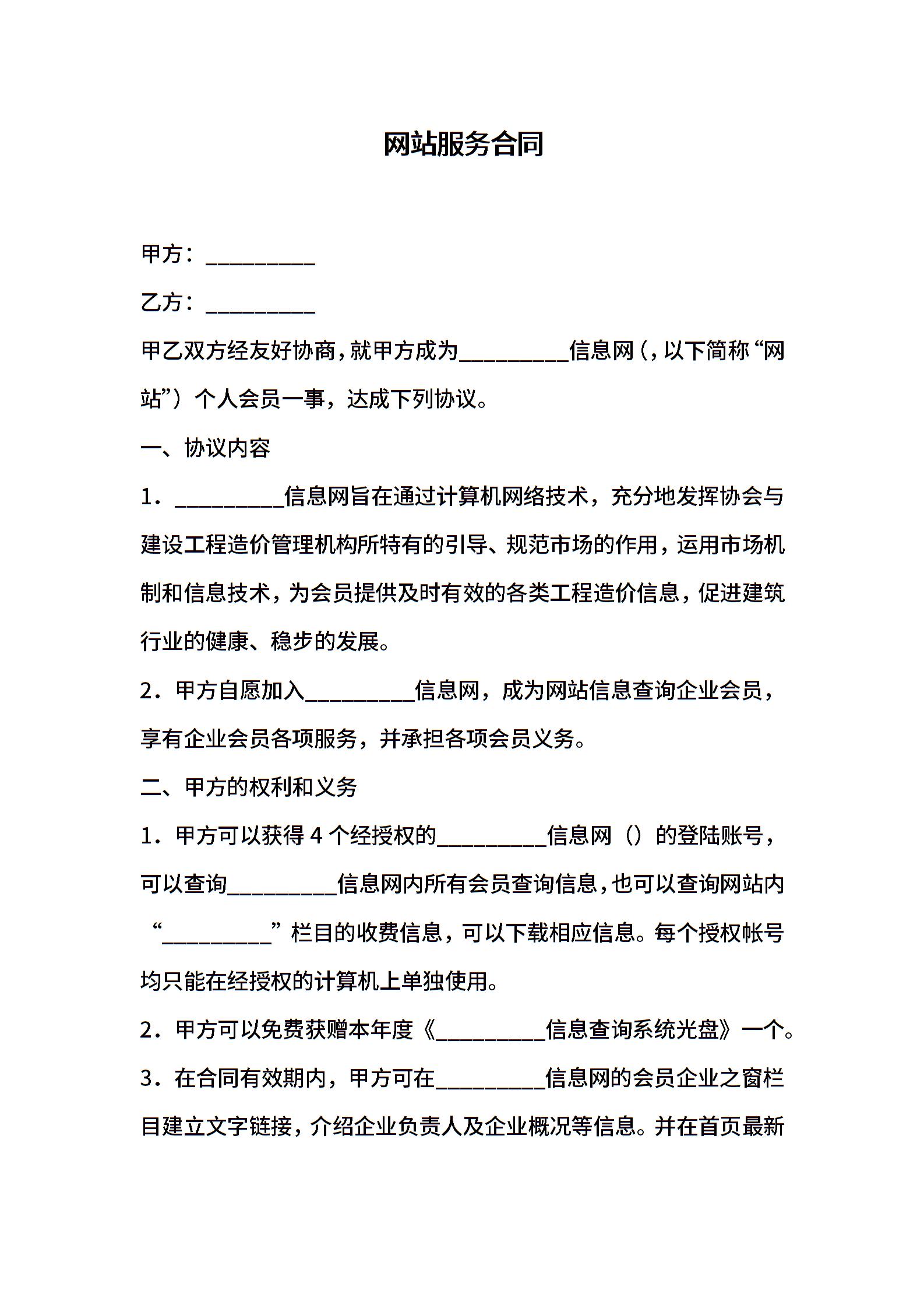 网站服务合同

甲方：__________

乙方：__________

甲乙双方经友好协商，就甲方成为__________信息网（，以下简称“网站”）个人会员一事，达成下列协议。

一、协议内容

1．__________信息网旨在通过计算机网络技术，充分地发挥协会与建设工程造价管理机构所特有的引导、规范市场的作用，运用市场机制和信息技术，为会员提供及时有效的各类工程造价信息，促进建筑行业的健康、稳步的发展。

2．甲方自愿加入__________信息网，成为网站信息查询企业会员，享有企业会员各项服务，并承担各项会员义务。

二、甲方的权利和义务

1．甲方可以获得 4 个经授权的__________信息网（）的登陆账号，可以查询__________信息网内所有会员查询信息，也可以查询网站内“__________”栏目的收费信息，可以下载相应信息。每个授权帐号均只能在经授权的计算机上单独使用。

2．甲方可以免费获赠本年度《__________信息查询系统光盘》一个。

3．在合同有效期内，甲方可在__________信息网的会员企业之窗栏目建立文字链接，介绍企业负责人及企业概况等信息。并在首页最新